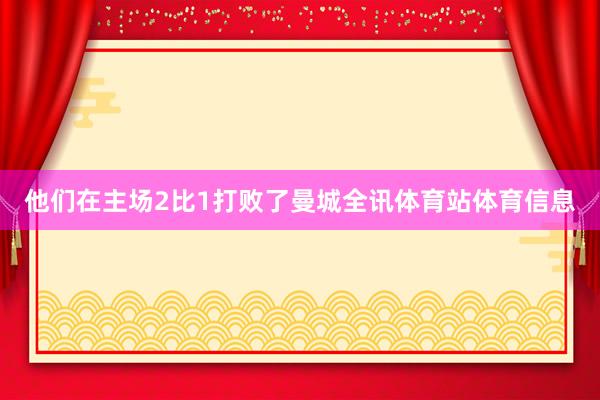 他们在主场2比1打败了曼城全讯体育站体育信息